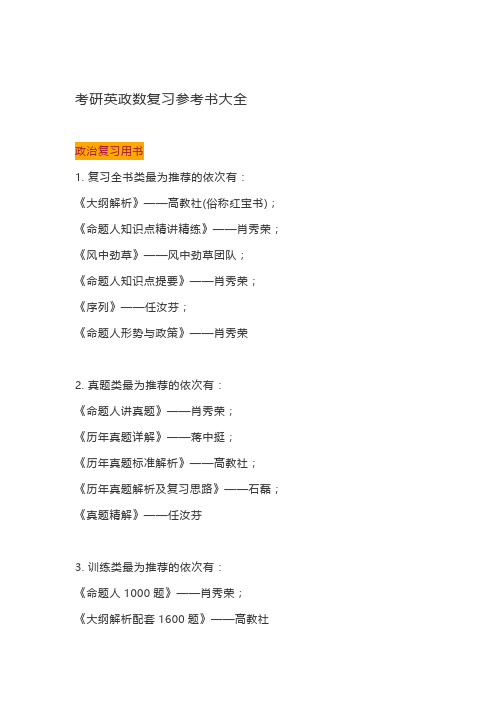 考研英政数复习参考书大全

政治复习用书

1. 复习全书类最为推荐的依次有：

《大纲解析》——高教社(俗称红宝书)；

《命题人知识点精讲精练》——肖秀荣；

《风中劲草》——风中劲草团队；

《命题人知识点提要》——肖秀荣；

《序列》——任汝芬；

《命题人形势与政策》——肖秀荣

2. 真题类最为推荐的依次有：

《命题人讲真题》——肖秀荣；

《历年真题详解》——蒋中挺；

《历年真题标准解析》——高教社；

《历年真题解析及复习思路》——石磊；

《真题精解》——任汝芬

3. 训练类最为推荐的依次有：

《命题人 1000 题》——肖秀荣；

《大纲解析配套 1600 题》——高教社